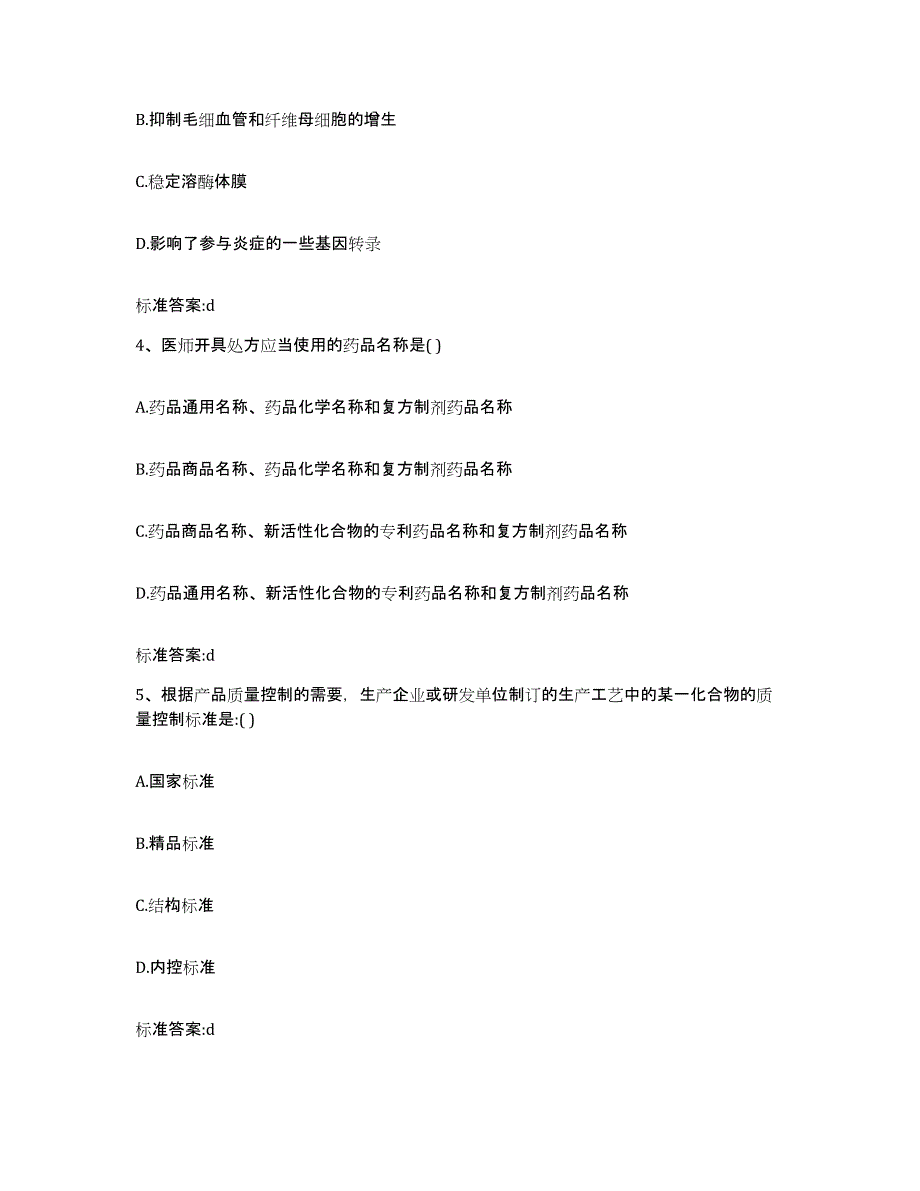 B.抑制毛细血管和纤维母细胞的增生

C.稳定溶酶体膜

D.影响了参与炎症的一些基因转录

标准答案:d

4、医师开具处方应当使用的药品名称是( )

A.药品通用名称、药品化学名称和复方制剂药品名称

B.药品商品名称、药品化学名称和复方制剂药品名称

C.药品商品名称、新活性化合物的专利药品名称和复方制剂药品名称

D.药品通用名称、新活性化合物的专利药品名称和复方制剂药品名称

标准答案:d

5、根据产品质量控制的需要，生产企业或研发单位制订的生产工艺中的某一化合物的质量控制标准是:( )

A.国家标准

B.精品标准

C.结构标准

D.内控标准

标准答案:d